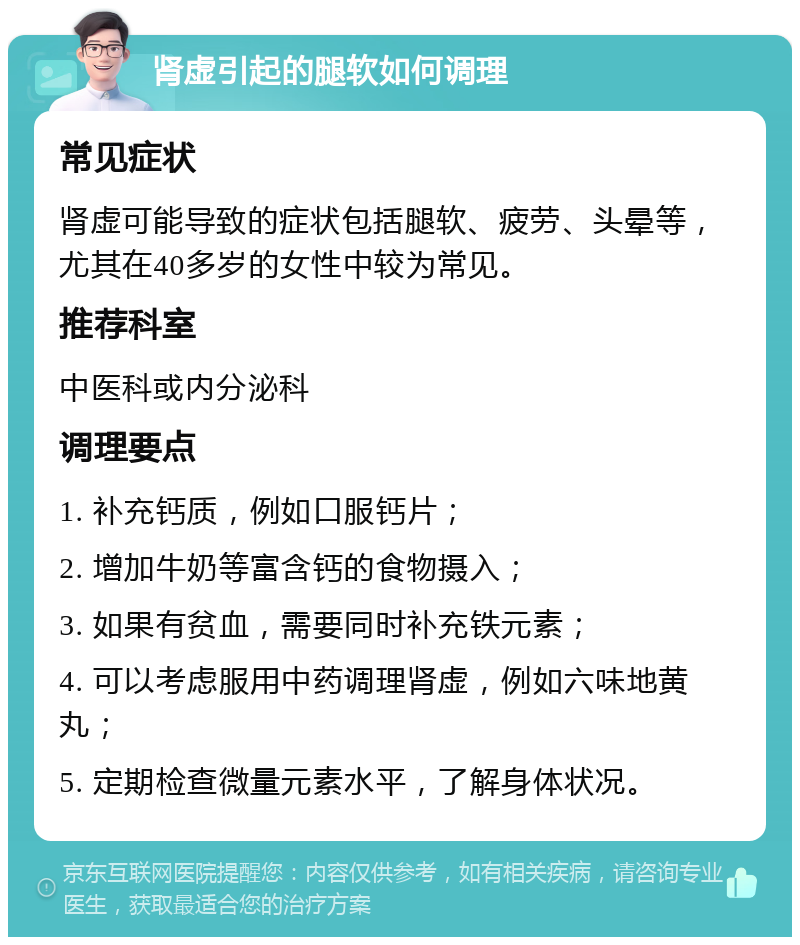 肾虚引起的腿软如何调理

常见症状

肾虚可能导致的症状包括腿软、疲劳、头晕等，尤其在40多岁的女性中较为常见。

推荐科室

中医科或内分泌科

调理要点

1. 补充钙质，例如口服钙片；

2. 增加牛奶等富含钙的食物摄入；

3. 如果有贫血，需要同时补充铁元素；

4. 可以考虑服用中药调理肾虚，例如六味地黄丸；

5. 定期检查微量元素水平，了解身体状况。

京东互联网医院提醒您：内容仅供参考，如有相关疾病，请咨询专业医生，获取最适合您的治疗方案